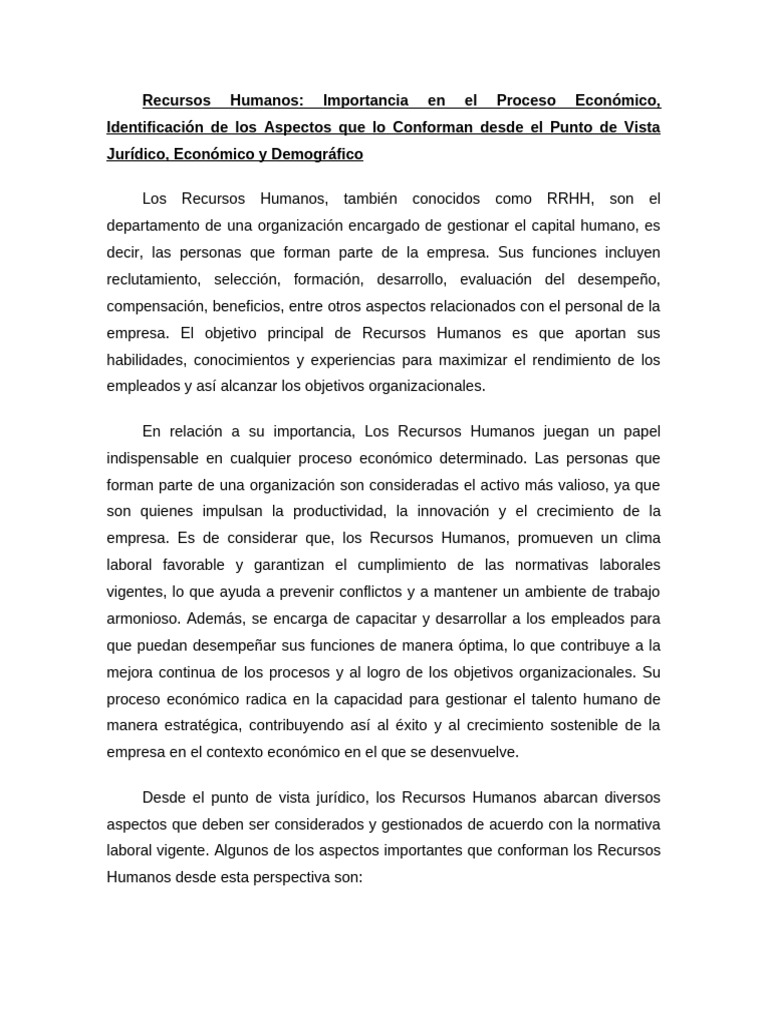 Recursos Humanos: Importancia en el Proceso Económico, Identificación de los Aspectos que lo Conforman desde el Punto de Vista Jurídico, Económico y Demográfico

Los Recursos Humanos, también conocidos como RRHH, son el departamento de una organización encargado de gestionar el capital humano, es decir, las personas que forman parte de la empresa. Sus funciones incluyen reclutamiento, selección, formación, desarrollo, evaluación del desempeño, compensación, beneficios, entre otros aspectos relacionados con el personal de la empresa. El objetivo principal de Recursos Humanos es que aportan sus habilidades, conocimientos y experiencias para maximizar el rendimiento de los empleados y así alcanzar los objetivos organizacionales.

En relación a su importancia, Los Recursos Humanos juegan un papel indispensable en cualquier proceso económico determinado. Las personas que forman parte de una organización son consideradas el activo más valioso, ya que son quienes impulsan la productividad, la innovación y el crecimiento de la empresa. Es de considerar que, los Recursos Humanos, promueven un clima laboral favorable y garantizan el cumplimiento de las normativas laborales vigentes, lo que ayuda a prevenir conflictos y a mantener un ambiente de trabajo armonioso. Además, se encarga de capacitar y desarrollar a los empleados para que puedan desempeñar sus funciones de manera óptima, lo que contribuye a la mejora continua de los procesos y al logro de los objetivos organizacionales. Su proceso económico radica en la capacidad para gestionar el talento humano de manera estratégica, contribuyendo así al éxito y al crecimiento sostenible de la empresa en el contexto económico en el que se desenvuelve.

Desde el punto de vista jurídico, los Recursos Humanos abarcan diversos aspectos que deben ser considerados y gestionados de acuerdo con la normativa laboral vigente. Algunos de los aspectos importantes que conforman los Recursos Humanos desde esta perspectiva son: